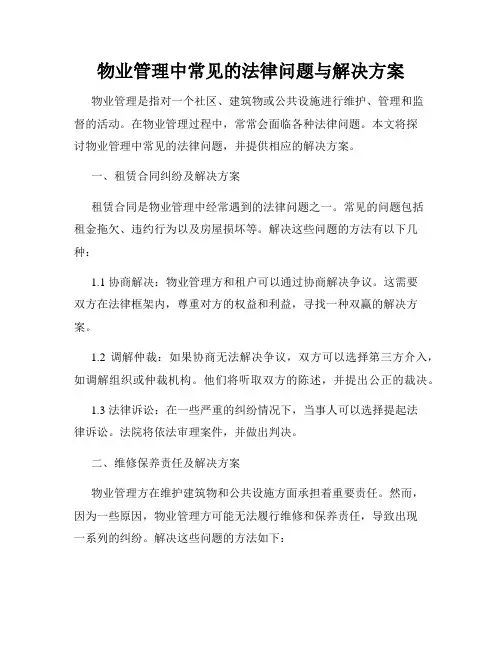 物业管理中常见的法律问题与解决方案

物业管理是指对一个社区、建筑物或公共设施进行维护、管理和监督的活动。在物业管理过程中，常常会面临各种法律问题。本文将探讨物业管理中常见的法律问题，并提供相应的解决方案。

一、租赁合同纠纷及解决方案

租赁合同是物业管理中经常遇到的法律问题之一。常见的问题包括租金拖欠、违约行为以及房屋损坏等。解决这些问题的方法有以下几种：

1.1 协商解决：物业管理方和租户可以通过协商解决争议。这需要双方在法律框架内，尊重对方的权益和利益，寻找一种双赢的解决方案。

1.2 调解仲裁：如果协商无法解决争议，双方可以选择第三方介入，如调解组织或仲裁机构。他们将听取双方的陈述，并提出公正的裁决。

1.3 法律诉讼：在一些严重的纠纷情况下，当事人可以选择提起法律诉讼。法院将依法审理案件，并做出判决。

二、维修保养责任及解决方案

物业管理方在维护建筑物和公共设施方面承担着重要责任。然而，因为一些原因，物业管理方可能无法履行维修和保养责任，导致出现一系列的纠纷。解决这些问题的方法如下：